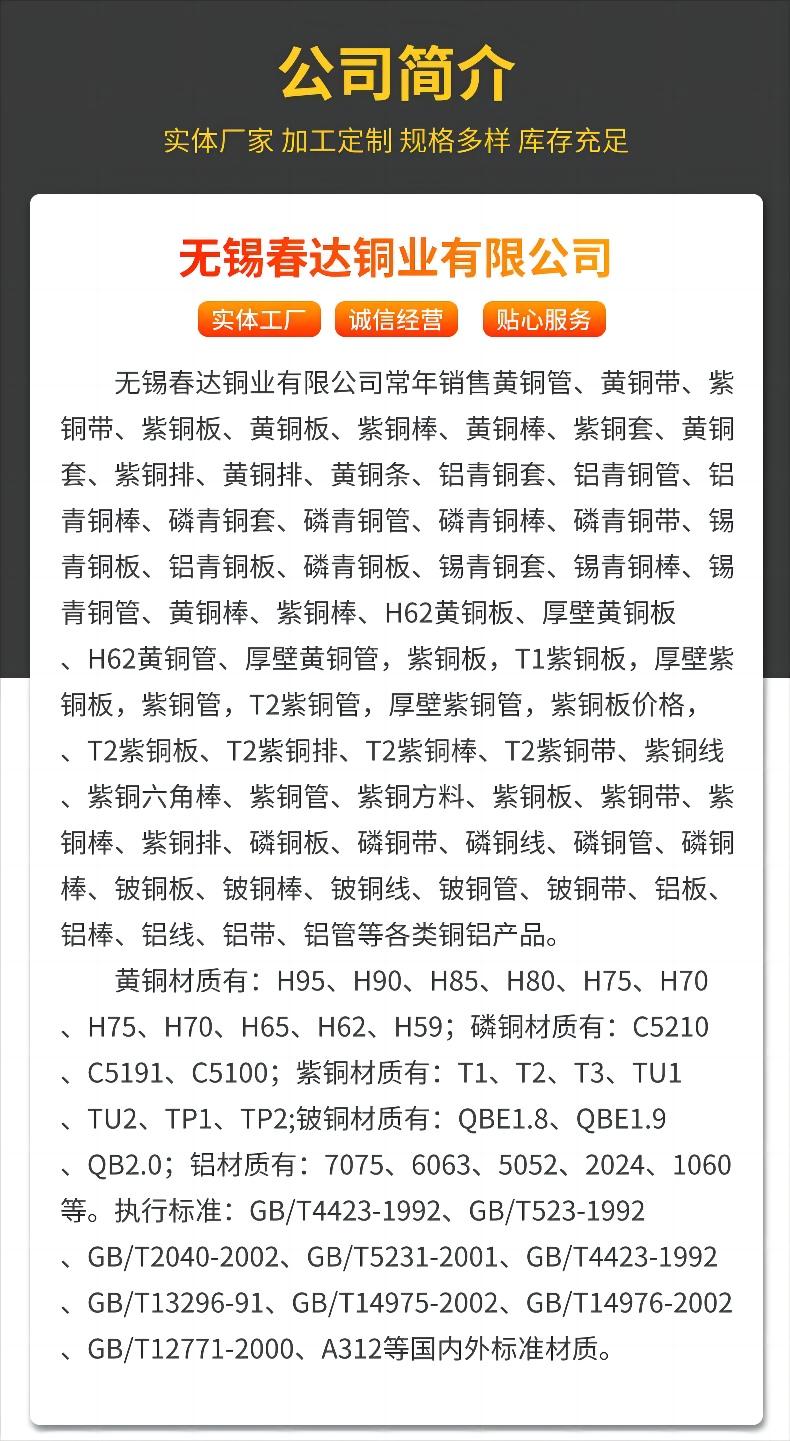 公司简介

实体厂家 加工定制 规格多样 库存充足

无锡春达铜业有限公司

实体工厂 诚信经营 贴心服务

无锡春达铜业有限公司常年销售黄铜管、黄铜带、紫铜带、紫铜板、黄铜板、紫铜棒、黄铜棒、紫铜套、黄铜套、紫铜排、黄铜排、黄铜条、铝青铜套、铝青铜管、铝青铜棒、磷青铜套、磷青铜管、磷青铜棒、磷青铜带、锡青铜板、铝青铜板、磷青铜板、锡青铜套、锡青铜棒、锡青铜管、黄铜棒、紫铜棒、H62黄铜板、厚壁黄铜板、H62黄铜管、厚壁黄铜管，紫铜板，T1紫铜板，厚壁紫铜板，紫铜管，T2紫铜管，厚壁紫铜管，紫铜板价格，、T2紫铜板、T2紫铜排、T2紫铜棒、T2紫铜带、紫铜线、紫铜六角棒、紫铜管、紫铜方料、紫铜板、紫铜带、紫铜棒、紫铜排、磷铜板、磷铜带、磷铜线、磷铜管、磷铜棒、铍铜板、铍铜棒、铍铜线、铍铜管、铍铜带、铝板、铝棒、铝线、铝带、铝管等各类铜铝产品。

黄铜材质有：H95、H90、H85、H80、H75、H70、H75、H70、H65、H62、H59；磷铜材质有：C5210、C5191、C5100；紫铜材质有：T1、T2、T3、TU1、TU2、TP1、TP2;铍铜材质有：QBE1.8、QBE1.9、QB2.0；铝材质有：7075、6063、5052、2024、1060等。执行标准：GB/T4423-1992、GB/T523-1992、GB/T2040-2002、GB/T5231-2001、GB/T4423-1992、GB/T13296-91、GB/T14975-2002、GB/T14976-2002、GB/T12771-2000、A312等国内外标准材质。